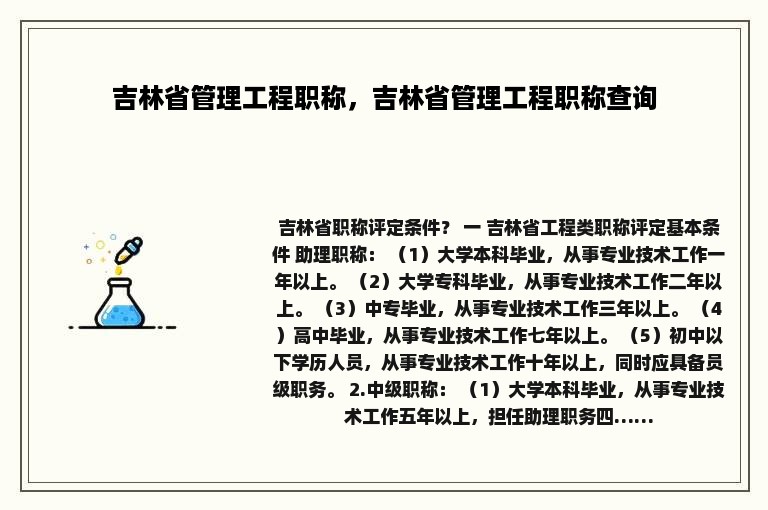 吉林省管理工程职称，吉林省管理工程职称查询

吉林省职称评定条件？ 一 吉林省工程类职称评定基本条件 助理职称：（1）大学本科毕业，从事专业技术工作一年以上。（2）大学专科毕业，从事专业技术工作二年以上。（3）中专毕业，从事专业技术工作三年以上。（4）高中毕业，从事专业技术工作七年以上。（5）初中以下学历人员，从事专业技术工作十年以上，同时应具备员级职务。 2.中级职称：（1）大学本科毕业，从事专业技术工作五年以上，担任助理职务四......